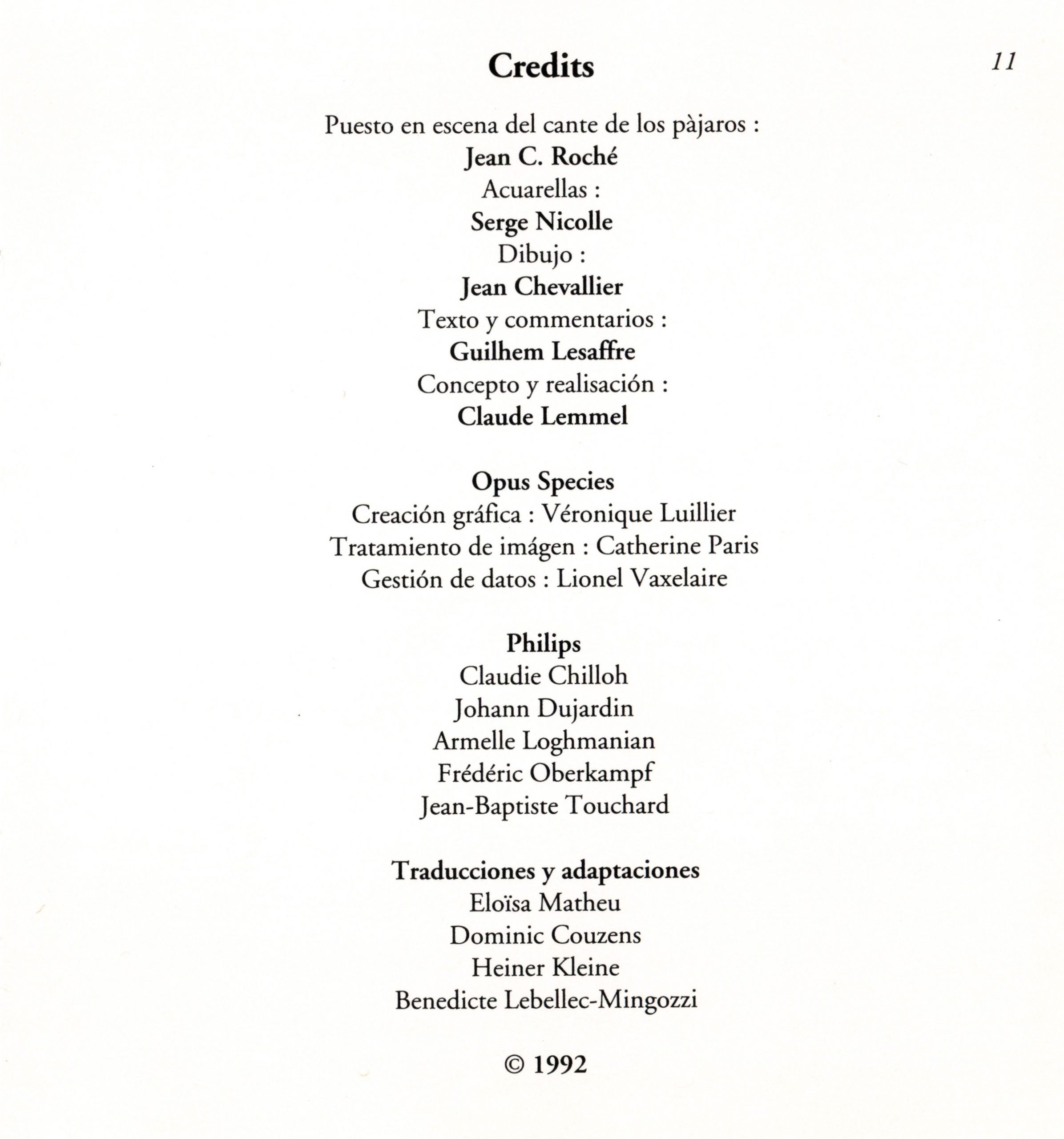 Credits

11

Puesto en escena del cante de los pàjaros :
Jean C. Roché
Acuarellas :
Serge Nicolle
Dibujo :
Jean Chevallier
Texto y commentarios :
Guilhem Lesaffre
Concepto y realisación :
Claude Lemmel

Opus Species
Creación gráfica : Véronique Luillier
Tratamiento de imágen : Catherine Paris
Gestión de datos : Lionel Vaxelaire

Philips
Claudie Chilloh
Johann Dujardin
Armelle Loghmanian
Frédéric Oberkampf
Jean-Baptiste Touchard

Traducciones y adaptaciones
Eloïsa Matheu
Dominic Couzens
Heiner Kleine
Benedicte Lebellec-Mingozzi

© 1992